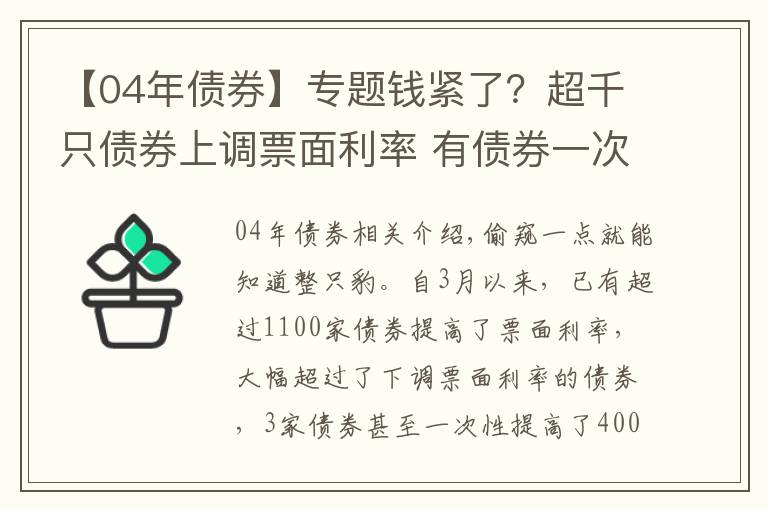 【04年债券】专题钱紧了？超千只债券上调票面利率 有债券一次

04年债券相关介绍，偷窥一点就能知道整只豹。自3月以来，已有超过1100家债券提高了票面利率，大幅超过了下调票面利率的债券，3家债券甚至一次性提高了400